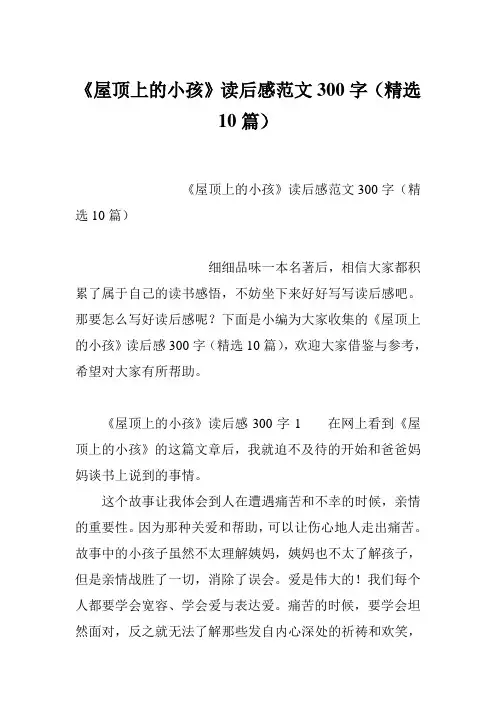 《屋顶上的小孩》读后感范文 300 字（精选 10 篇）

《屋顶上的小孩》读后感范文 300 字（精选 10 篇）

细细品味一本名著后，相信大家都积累了属于自己的读书感悟，不妨坐下来好好写写读后感吧。那要怎么写好读后感呢？下面是小编为大家收集的《屋顶上的小孩》读后感 300 字（精选 10 篇），欢迎大家借鉴与参考，希望对大家有所帮助。

《屋顶上的小孩》读后感 300 字 1　　在网上看到《屋顶上的小孩》的这篇文章后，我就迫不及待的开始和爸爸妈妈谈书上说到的事情。

这个故事让我体会到人在遭遇痛苦和不幸的时候，亲情的重要性。因为那种关爱和帮助，可以让伤心地人走出痛苦。故事中的小孩子虽然不太理解姨妈，姨妈也不太了解孩子，但是亲情战胜了一切，消除了误会。爱是伟大的！我们每个人都要学会宽容、学会爱与表达爱。痛苦的时候，要学会坦然面对，反之就无法了解那些发自内心深处的祈祷和欢笑，